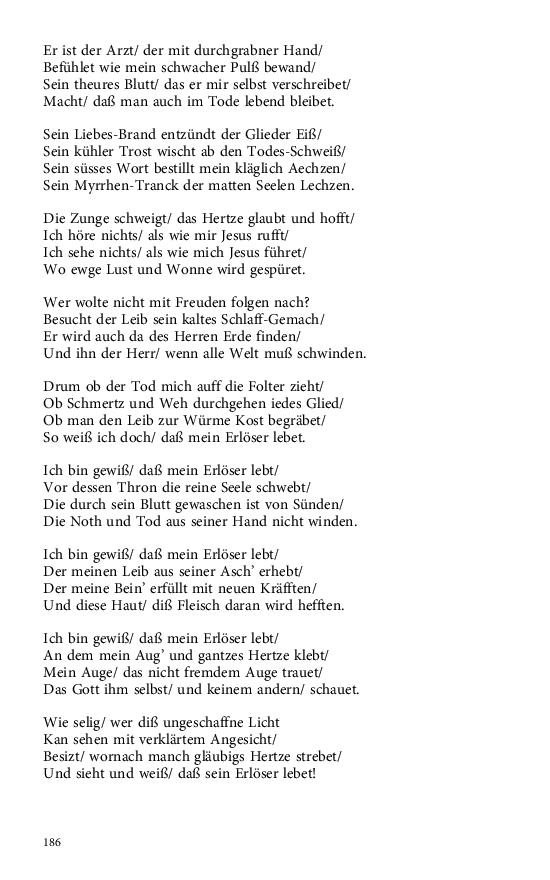 Er ist der Arzt/ der mit durchgrabner Hand/
Befühlet wie mein schwacher Pulß bewand/
Sein theures Blutt/ das er mir selbst verschreibet/
Macht/ daß man auch im Tode lebend bleibet.

Sein Liebes-Brand entzündt der Glieder Eiß/
Sein kühler Trost wischt ab den Todes-Schweiß/
Sein süsses Wort bestillt mein kläglich Aechzen/
Sein Myrrhen-Tranck der matten Seelen Lechzen.

Die Zunge schweigt/ das Hertze glaubt und hofft/
Ich höre nichts/ als wie mir Jesus rufft/
Ich sehe nichts/ als wie mich Jesus führet/
Wo ewge Lust und Wonne wird gespüret.

Wer wolte nicht mit Freuden folgen nach?
Besucht der Leib sein kaltes Schlaff-Gemach/
Er wird auch da des Herren Erde finden/
Und ihn der Herr/ wenn alle Welt muß schwinden.

Drum ob der Tod mich auff die Folter zieht/
Ob Schmertz und Weh durchgehen iedes Glied/
Ob man den Leib zur Würme Kost begräbet/
So weiß ich doch/ daß mein Erlöser lebet.

Ich bin gewiß/ daß mein Erlöser lebt/
Vor dessen Thron die reine Seele schwebt/
Die durch sein Blutt gewaschen ist von Sünden/
Die Noth und Tod aus seiner Hand nicht winden.

Ich bin gewiß/ daß mein Erlöser lebt/
Der meinen Leib aus seiner Asch' erhebt/
Der meine Bein' erfüllt mit neuen Kräfften/
Und diese Haut/ diß Fleisch daran wird hefften.

Ich bin gewiß/ daß mein Erlöser lebt/
An dem mein Aug' und gantzes Hertze klebt/
Mein Auge/ das nicht fremdem Auge trauet/
Das Gott ihm selbst/ und keinem andern/ schauet.

Wie selig/ wer diß ungeschaffne Licht
Kan sehen mit verklärtem Angesicht/
Besizt/ wornach manch gläubigs Hertze strebet/
Und sieht und weiß/ daß sein Erlöser lebet!

186